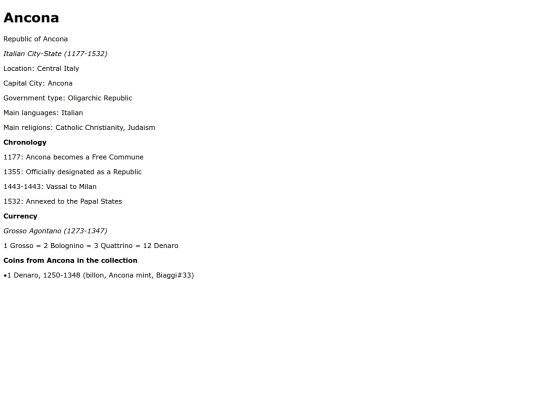 Ancona

Republic of Ancona

Italian City-State (1177-1532)

Location: Central Italy

Capital City: Ancona

Government type: Oligarchic Republic

Main languages: Italian

Main religions: Catholic Christianity, Judaism

Chronology

1177: Ancona becomes a Free Commune

1355: Officially designated as a Republic

1443-1443: Vassal to Milan

1532: Annexed to the Papal States

Currency

Grosso Agontano (1273-1347)

1 Grosso = 2 Bolognino = 3 Quattrino = 12 Denaro

Coins from Ancona in the collection

• 1 Denaro, 1250-1348 (billon, Ancona mint, Biaggi#33)